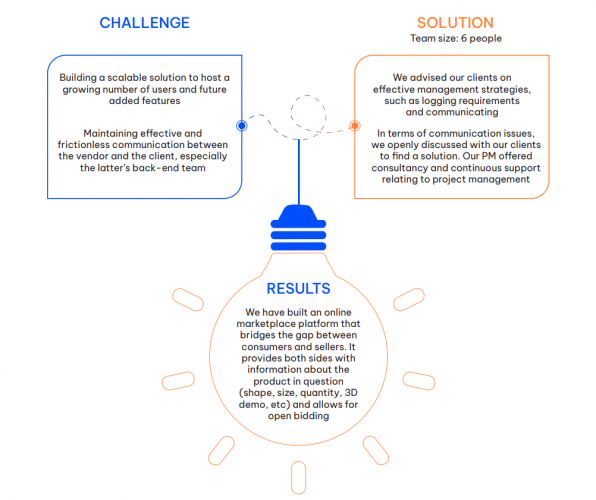 CHALLENGE

Building a scalable solution to host a growing number of users and future added features

Maintaining effective and frictionless communication between the vendor and the client, especially the latter's back-end team

SOLUTION
Team size: 6 people

We advised our clients on effective management strategies, such as logging requirements and communicating

In terms of communication issues, we openly discussed with our clients to find a solution. Our PM offered consultancy and continuous support relating to project management

RESULTS

We have built an online marketplace platform that bridges the gap between consumers and sellers. It provides both sides with information about the product in question (shape, size, quantity, 3D demo, etc) and allows for open bidding